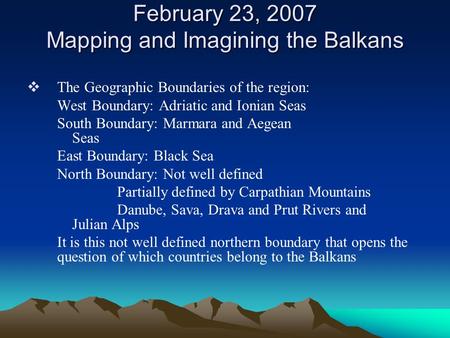 February 23, 2007
Mapping and Imagining the Balkans

❖ The Geographic Boundaries of the region:
West Boundary: Adriatic and Ionian Seas
South Boundary: Marmara and Aegean Seas
East Boundary: Black Sea
North Boundary: Not well defined
Partially defined by Carpathian Mountains
Danube, Sava, Drava and Prut Rivers and Julian Alps
It is this not well defined northern boundary that opens the question of which countries belong to the Balkans